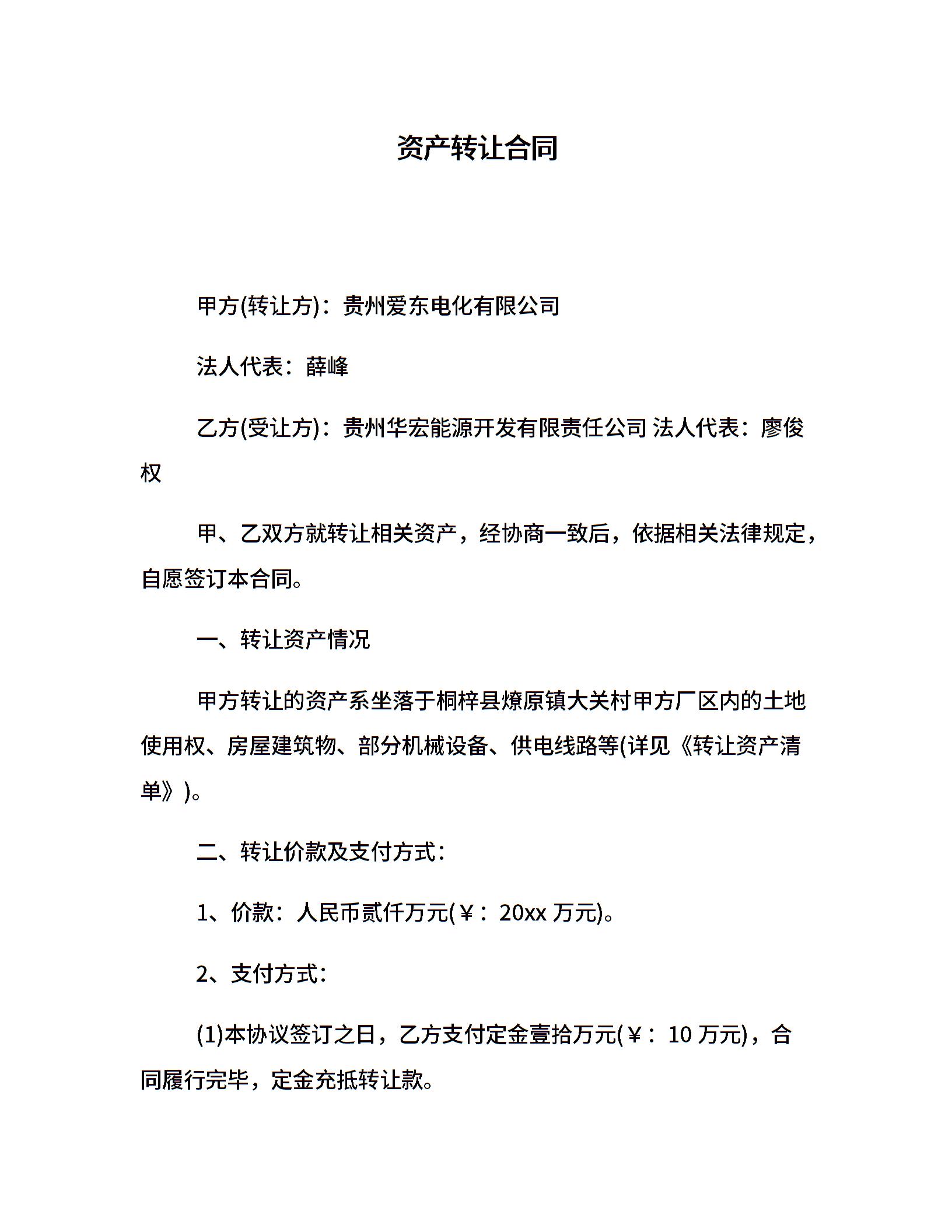 资产转让合同

甲方(转让方)：贵州爱东电化有限公司

法人代表：薛峰

乙方(受让方)：贵州华宏能源开发有限责任公司 法人代表：廖俊权

甲、乙双方就转让相关资产，经协商一致后，依据相关法律规定，自愿签订本合同。

一、转让资产情况

甲方转让的资产系坐落于桐梓县燎原镇大关村甲方厂区内的土地使用权、房屋建筑物、部分机械设备、供电线路等(详见《转让资产清单》)。

二、转让价款及支付方式：

1、价款：人民币贰仟万元(￥：20xx 万元)。

2、支付方式：

(1)本协议签订之日，乙方支付定金壹拾万元(￥：10 万元)，合同履行完毕，定金充抵转让款。